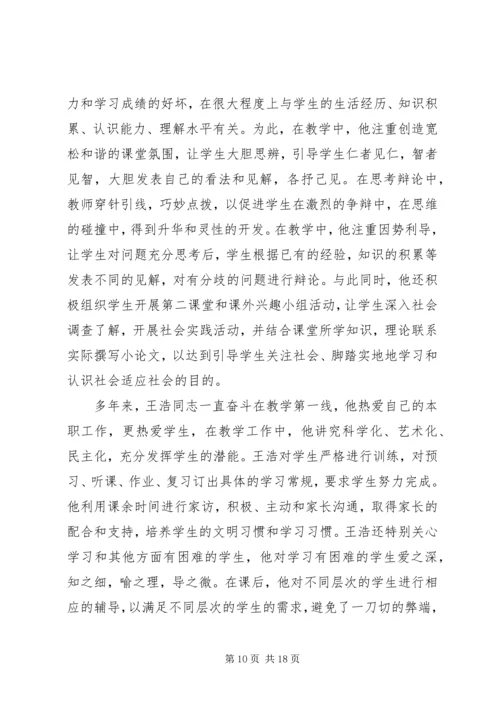 力和学习成绩的好坏，在很大程度上与学生的生活经历、知识积累、认识能力、理解水平有关。为此，在教学中，他注重创造宽松和谐的课堂氛围，让学生大胆思辨，引导学生仁者见仁，智者见智，大胆发表自己的看法和见解，各抒己见。在思考辩论中，教师穿针引线，巧妙点拨，以促进学生在激烈的争辩中，在思维的碰撞中，得到升华和灵性的开发。在教学中，他注重因势利导，让学生对问题充分思考后，学生根据已有的经验，知识的积累等发表不同的见解，对有分歧的问题进行辩论。与此同时，他还积极组织学生开展第二课堂和课外兴趣小组活动，让学生深入社会调查了解，开展社会实践活动，并结合课堂所学知识，理论联系实际撰写小论文，以达到引导学生关注社会、脚踏实地地学习和认识社会适应社会的目的。

多年来，王浩同志一直奋斗在教学第一线，他热爱自己的本职工作，更热爱学生，在教学工作中，他讲究科学化、艺术化、民主化，充分发挥学生的潜能。王浩对学生严格进行训练，对预习、听课、作业、复习订出具体的学习常规，要求学生努力完成。他利用课余时间进行家访，积极、主动和家长沟通，取得家长的配合和支持，培养学生的文明习惯和学习习惯。王浩还特别关心学习和其他方面有困难的学生，他对学习有困难的学生爱之深，知之细，喻之理，导之微。在课后，他对不同层次的学生进行相应的辅导，以满足不同层次的学生的需求，避免了一刀切的弊端，

第 10 页 共 18 页